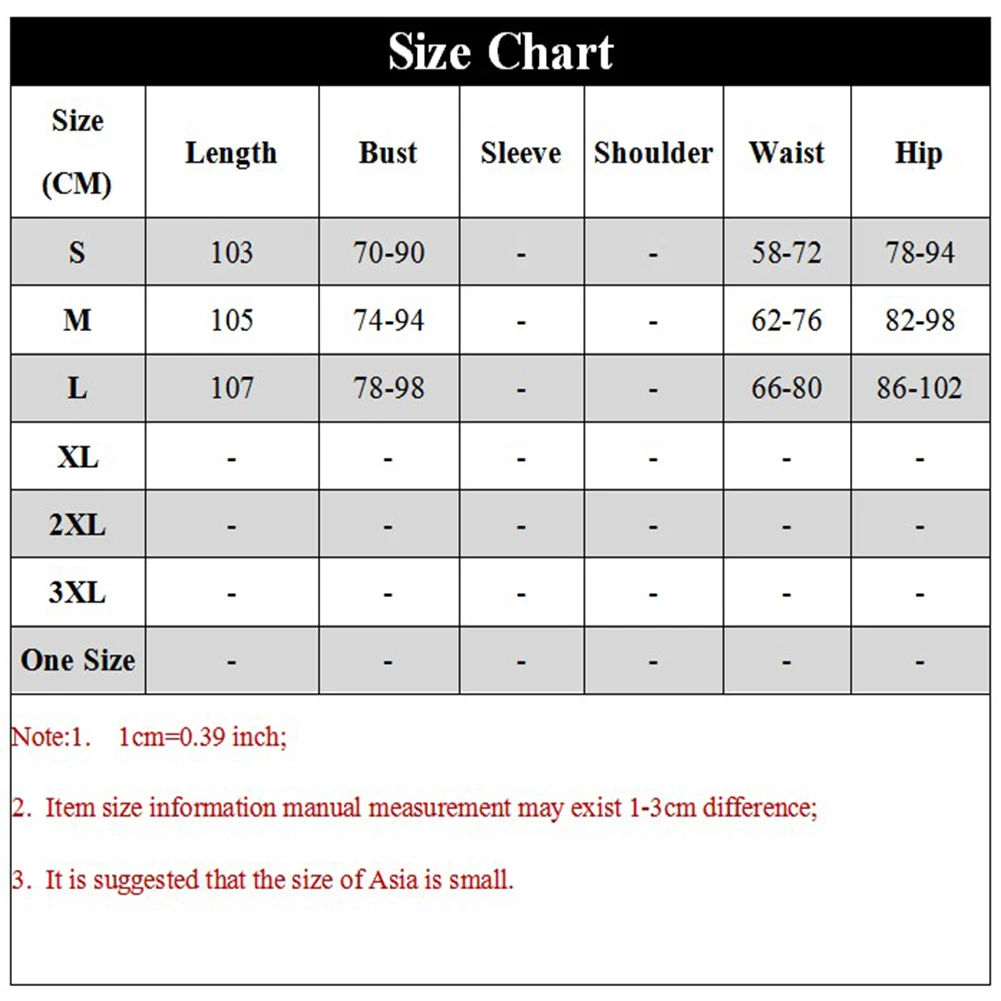 Size Chart

| Size (CM) | Length | Bust | Sleeve | Shoulder | Waist | Hip |
|---|---|---|---|---|---|---|
| S | 103 | 70-90 | - | - | 58-72 | 78-94 |
| M | 105 | 74-94 | - | - | 62-76 | 82-98 |
| L | 107 | 78-98 | - | - | 66-80 | 86-102 |
| XL | - | - | - | - | - | - |
| 2XL | - | - | - | - | - | - |
| 3XL | - | - | - | - | - | - |
| One Size | - | - | - | - | - | - |

Note:1. 1cm=0.39 inch;

2. Item size information manual measurement may exist 1-3cm difference;

3. It is suggested that the size of Asia is small.